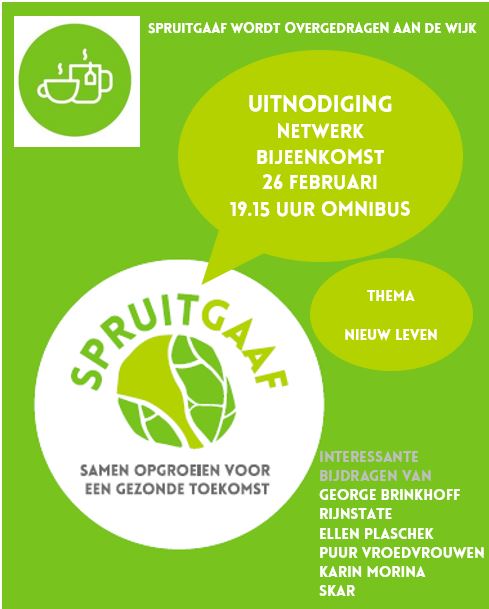 SPRUITGAAF WORDT OVERGEDRAGEN AAN DE WIJK

UITNODIGING
NETWERK
BIJEENKOMST
26 FEBRUARI
19.15 UUR OMNIBUS

THEMA

NIEUW LEVEN

SPRUITGAAF

SAMEN OPGROEIEN VOOR
EEN GEZONDE TOEKOMST

INTERESSANTE
BIJDRAGEN VAN
GEORGE BRINKHOFF
RIJNSTATE
ELLEN PLASCHEK
PUUR VROEDVROUWEN
KARIN MORINA
SKAR